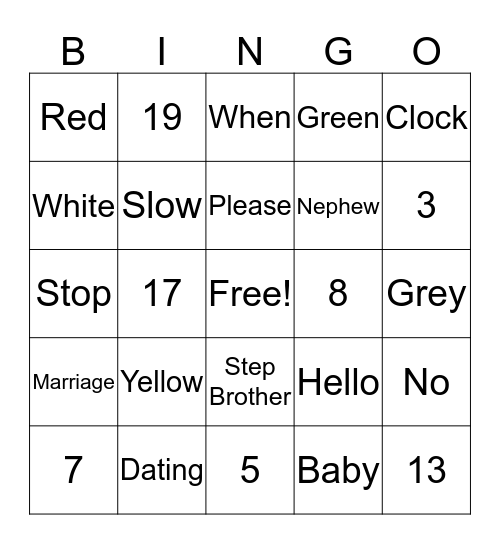 | B | I | N | G | O |
|---|---|---|---|---|
| Red | 19 | When | Green | Clock |
| White | Slow | Please | Nephew | 3 |
| Stop | 17 | Free! | 8 | Grey |
| Marriage | Yellow | Step Brother | Hello | No |
| 7 | Dating | 5 | Baby | 13 |